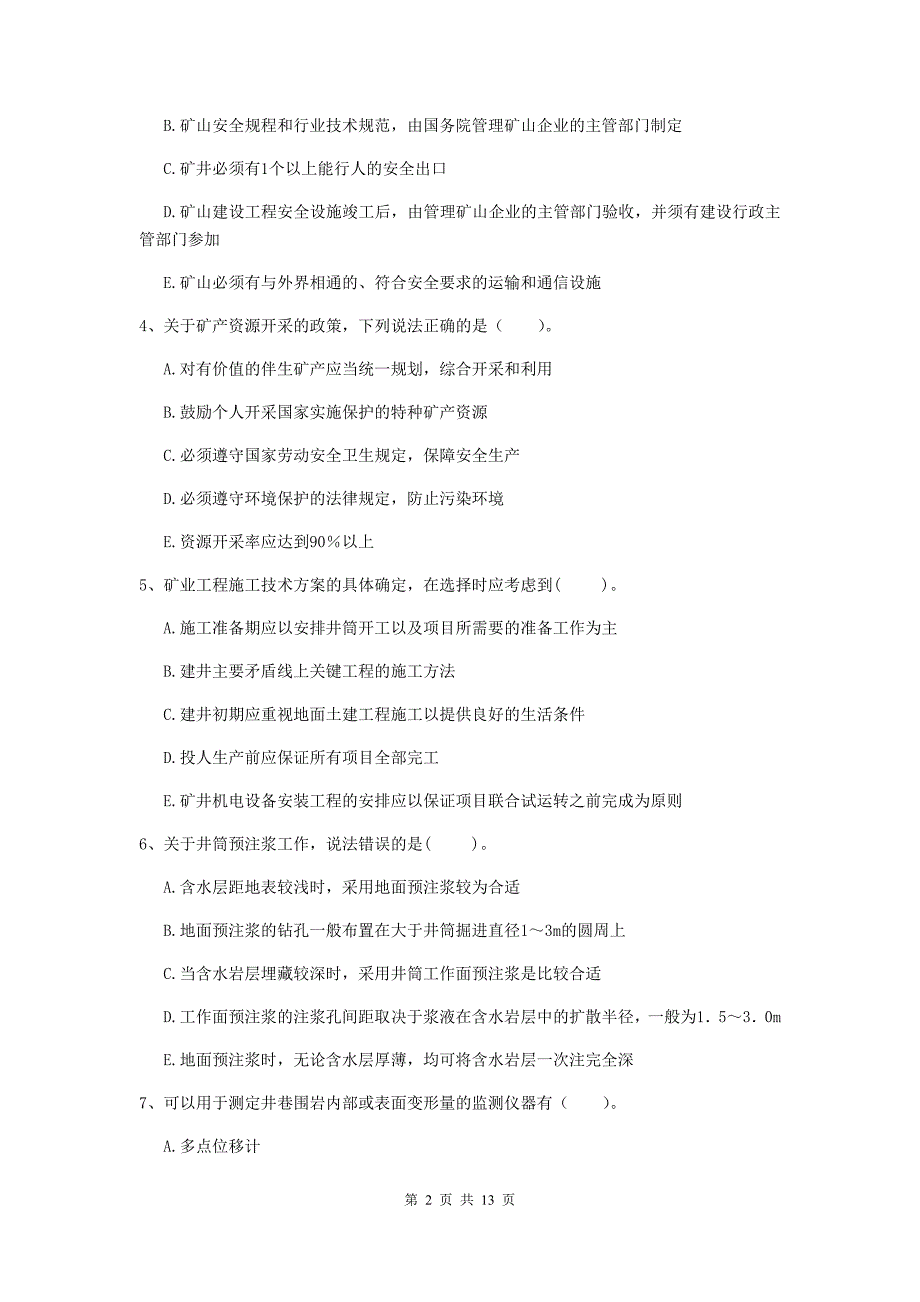 B. 矿山安全规程和行业技术规范，由国务院管理矿山企业的主管部门制定

C. 矿井必须有1个以上能行人的安全出口

D. 矿山建设工程安全设施竣工后，由管理矿山企业的主管部门验收，并须有建设行政主管部门参加

E. 矿山必须有与外界相通的、符合安全要求的运输和通信设施

4、关于矿产资源开采的政策，下列说法正确的是（　　）。

A. 对有价值的伴生矿产应当统一规划，综合开采和利用

B. 鼓励个人开采国家实施保护的特种矿产资源

C. 必须遵守国家劳动安全卫生规定，保障安全生产

D. 必须遵守环境保护的法律规定，防止污染环境

E. 资源开采率应达到90％以上

5、矿业工程施工技术方案的具体确定，在选择时应考虑到(　　)。

A. 施工准备期应以安排井筒开工以及项目所需要的准备工作为主

B. 建井主要矛盾线上关键工程的施工方法

C. 建井初期应重视地面土建工程施工以提供良好的生活条件

D. 投人生产前应保证所有项目全部完工

E. 矿井机电设备安装工程的安排应以保证项目联合试运转之前完成为原则

6、关于井筒预注浆工作，说法错误的是(　　)。

A. 含水层距地表较浅时，采用地面预注浆较为合适

B. 地面预注浆的钻孔一般布置在大于井筒掘进直径1～3m的圆周上

C. 当含水岩层埋藏较深时，采用井筒工作面预注浆是比较合适

D. 工作面预注浆的注浆孔间距取决于浆液在含水岩层中的扩散半径，一般为1.5～3.0m

E. 地面预注浆时，无论含水层厚薄，均可将含水岩层一次注完全深

7、可以用于测定井巷围岩内部或表面变形量的监测仪器有（　　）。

A. 多点位移计

第 2 页 共 13 页